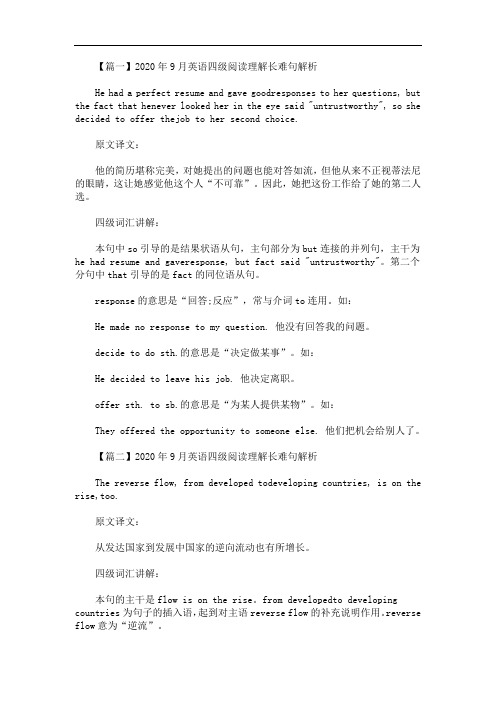 【篇一】2020年9月英语四级阅读理解长难句解析

He had a perfect resume and gave goodresponses to her questions, but the fact that henever looked her in the eye said "untrustworthy", so she decided to offer thejob to her second choice.

原文译文:

他的简历堪称完美，对她提出的问题也能对答如流，但他从来不正视蒂法尼的眼睛，这让她感觉他这个人“不可靠”。因此，她把这份工作给了她的第二人选。

四级词汇讲解:

本句中so引导的是结果状语从句，主句部分为but连接的并列句，主干为he had resume and gaveresponse, but fact said "untrustworthy"。第二个分句中that引导的是fact的同位语从句。

response的意思是“回答;反应”，常与介词to连用。如:

He made no response to my question. 他没有回答我的问题。

decide to do sth.的意思是“决定做某事”。如:

He decided to leave his job. 他决定离职。

offer sth. to sb.的意思是“为某人提供某物”。如:

They offered the opportunity to someone else. 他们把机会给别人了。

【篇二】2020年9月英语四级阅读理解长难句解析

The reverse flow, from developed todeveloping countries, is on the rise,too.

原文译文:

从发达国家到发展中国家的逆向流动也有所增长。

四级词汇讲解:

本句的主干是flow is on the rise。from developedto developing countries为句子的插入语，起到对主语reverse flow的补充说明作用。reverse flow意为“逆流”。